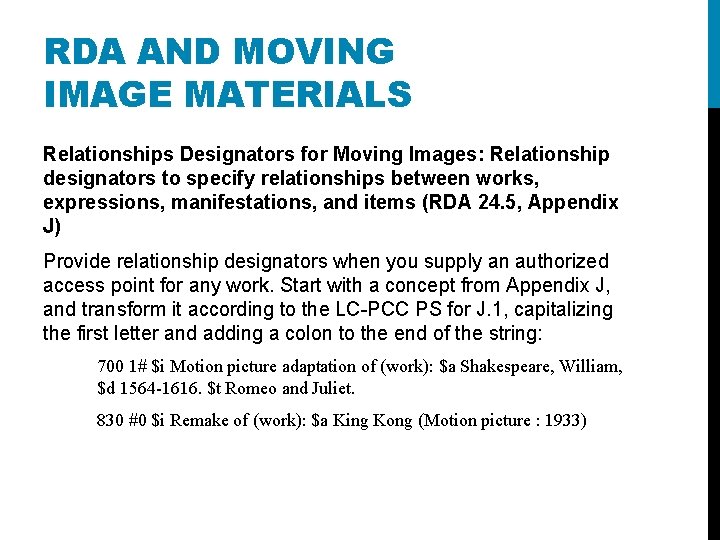 RDA AND MOVING
IMAGE MATERIALS

Relationships Designators for Moving Images: Relationship designators to specify relationships between works, expressions, manifestations, and items (RDA 24.5, Appendix J)

Provide relationship designators when you supply an authorized access point for any work. Start with a concept from Appendix J, and transform it according to the LC-PCC PS for J.1, capitalizing the first letter and adding a colon to the end of the string:

700 1# $i Motion picture adaptation of (work): $a Shakespeare, William, $d 1564-1616. $t Romeo and Juliet.

830 #0 $i Remake of (work): $a King Kong (Motion picture : 1933)